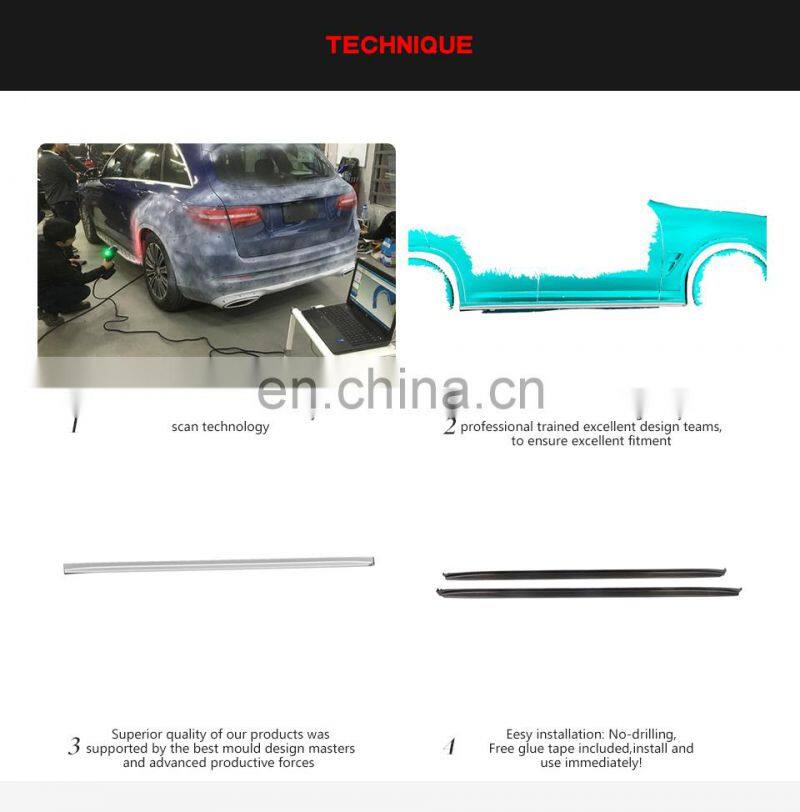 TECHNIQUE

en.china.cn

1 scan technology

2 professional trained excellent design teams, to ensure excellent fitment

3 Superior quality of our products was supported by the best mould design masters and advanced productive forces

4 Eesy installation: No-drilling, Free glue tape included,install and use immediately!